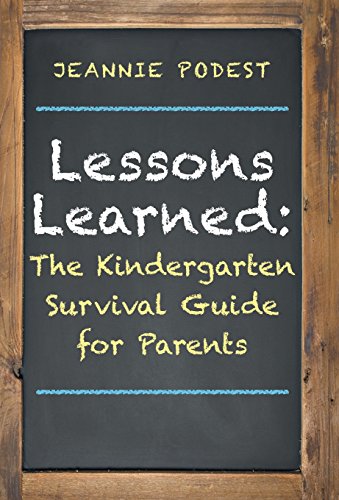 JEANNIE PODEST

Lessons Learned:

The Kindergarten Survival Guide for Parents